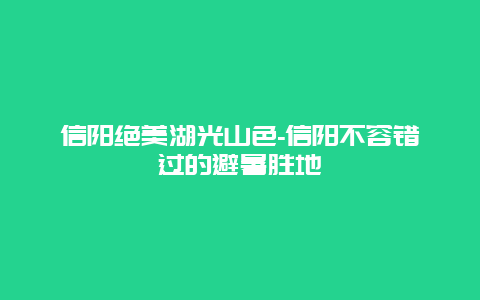 信阳绝美湖光山色-信阳不容错过的避暑胜地